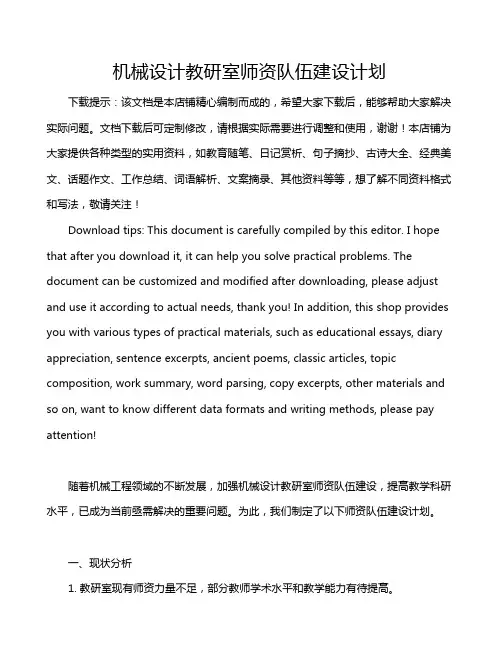 机械设计教研室师资队伍建设计划

下载提示：该文档是本店铺精心编制而成的，希望大家下载后，能够帮助大家解决实际问题。文档下载后可定制修改，请根据实际需要进行调整和使用，谢谢！本店铺为大家提供各种类型的实用资料，如教育随笔、日记赏析、句子摘抄、古诗大全、经典美文、话题作文、工作总结、词语解析、文案摘录、其他资料等等，想了解不同资料格式和写法，敬请关注！

Download tips: This document is carefully compiled by this editor. I hope that after you download it, it can help you solve practical problems. The document can be customized and modified after downloading, please adjust and use it according to actual needs, thank you! In addition, this shop provides you with various types of practical materials, such as educational essays, diary appreciation, sentence excerpts, ancient poems, classic articles, topic composition, work summary, word parsing, copy excerpts, other materials and so on, want to know different data formats and writing methods, please pay attention!

随着机械工程领域的不断发展，加强机械设计教研室师资队伍建设，提高教学科研水平，已成为当前亟需解决的重要问题。为此，我们制定了以下师资队伍建设计划。

一、现状分析

1. 教研室现有师资力量不足，部分教师学术水平和教学能力有待提高。